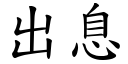 出息